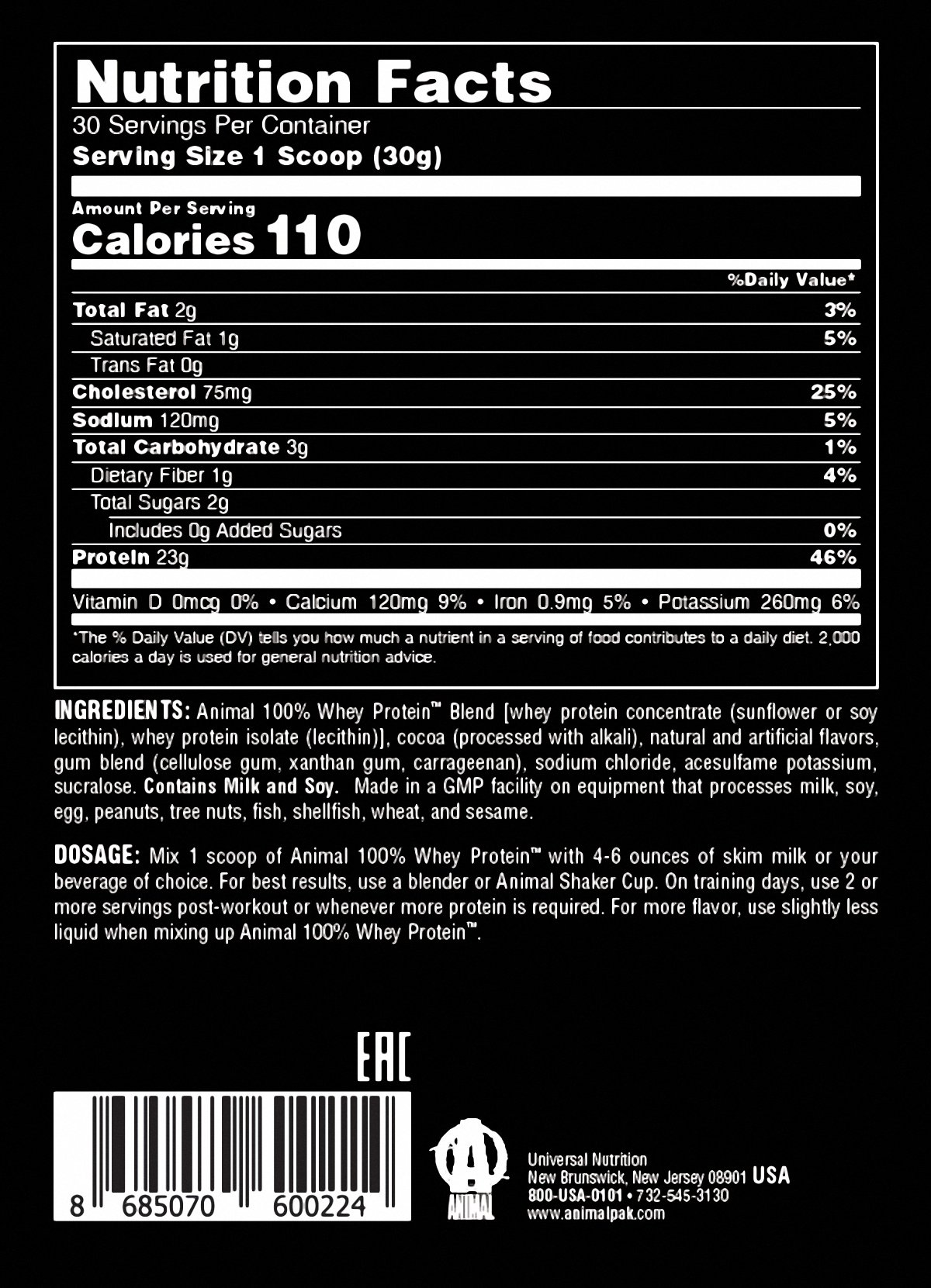 Nutrition Facts
30 Servings Per Container
Serving Size 1 Scoop (30g)

Amount Per Serving
Calories 110

%Daily Value*

Total Fat 2g 3%
Saturated Fat 1g 5%
Trans Fat 0g
Cholesterol 75mg 25%
Sodium 120mg 5%
Total Carbohydrate 3g 1%
Dietary Fiber 1g 4%
Total Sugars 2g
Includes 0g Added Sugars 0%
Protein 23g 46%

Vitamin D 0mcg 0% • Calcium 120mg 9% • Iron 0.9mg 5% • Potassium 260mg 6%

*The % Daily Value (DV) tells you how much a nutrient in a serving of food contributes to a daily diet. 2,000 calories a day is used for general nutrition advice.

INGREDIENTS: Animal 100% Whey Protein™ Blend [whey protein concentrate (sunflower or soy lecithin), whey protein isolate (lecithin)], cocoa (processed with alkali), natural and artificial flavors, gum blend (cellulose gum, xanthan gum, carrageenan), sodium chloride, acesulfame potassium, sucralose. Contains Milk and Soy. Made in a GMP facility on equipment that processes milk, soy, egg, peanuts, tree nuts, fish, shellfish, wheat, and sesame.

DOSAGE: Mix 1 scoop of Animal 100% Whey Protein™ with 4-6 ounces of skim milk or your beverage of choice. For best results, use a blender or Animal Shaker Cup. On training days, use 2 or more servings post-workout or whenever more protein is required. For more flavor, use slightly less liquid when mixing up Animal 100% Whey Protein™.

EAC

8 685070 600224

ANIMAL

Universal Nutrition
New Brunswick, New Jersey 08901 USA
800-USA-0101 • 732-545-3130
www.animalpak.com